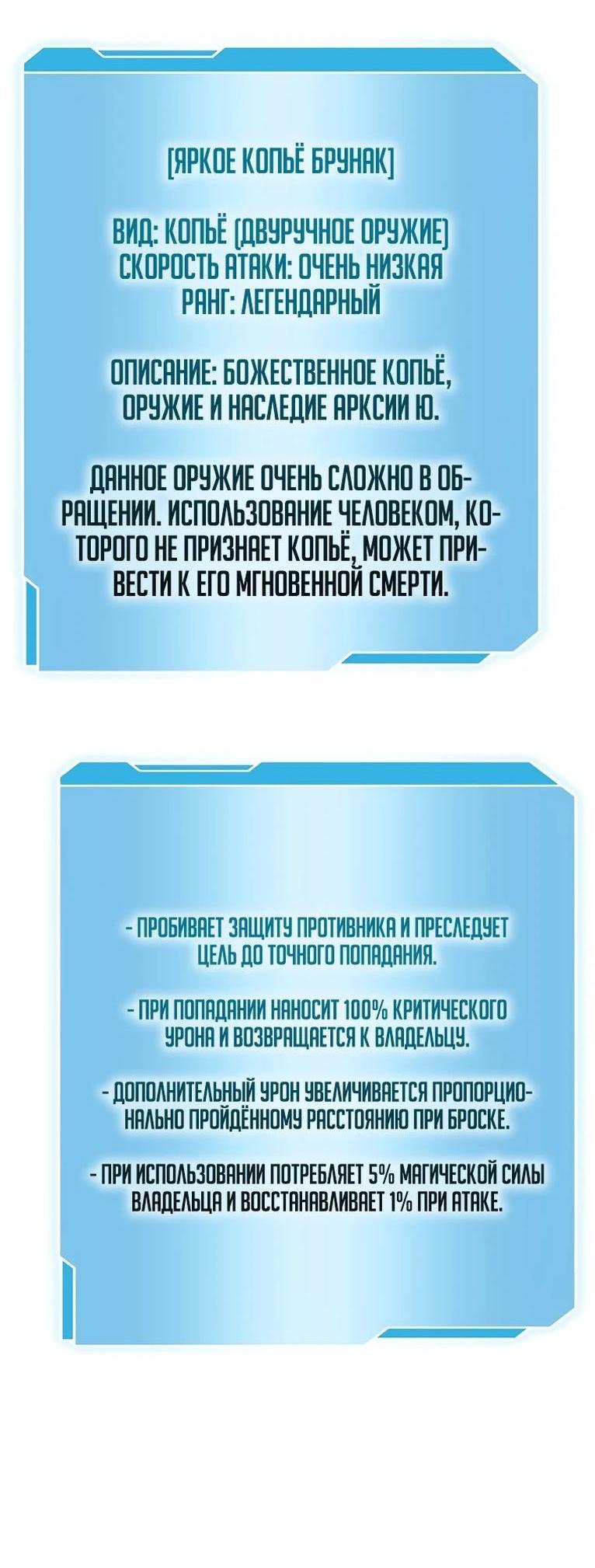 [ЯРКОЕ КОПЬЁ БРУНАК]

ВИД: КОПЬЁ (ДВУРУЧНОЕ ОРУЖИЕ)
СКОРОСТЬ АТАКИ: ОЧЕНЬ НИЗКАЯ
РАНГ: ЛЕГЕНДАРНЫЙ

ОПИСАНИЕ: БОЖЕСТВЕННОЕ КОПЬЁ, ОРУЖИЕ И НАСЛЕДИЕ АРКСИИ Ю.

ДАННОЕ ОРУЖИЕ ОЧЕНЬ СЛОЖНО В ОБРАЩЕНИИ. ИСПОЛЬЗОВАНИЕ ЧЕЛОВЕКОМ, КОТОРОГО НЕ ПРИЗНАЕТ КОПЬЁ, МОЖЕТ ПРИВЕСТИ К ЕГО МГНОВЕННОЙ СМЕРТИ.

- ПРОБИВАЕТ ЗАЩИТУ ПРОТИВНИКА И ПРЕСЛЕДУЕТ ЦЕЛЬ ДО ТОЧНОГО ПОПАДАНИЯ.

- ПРИ ПОПАДАНИИ НАНОСИТ 100% КРИТИЧЕСКОГО УРОНА И ВОЗВРАЩАЕТСЯ К ВЛАДЕЛЬЦУ.

- ДОПОЛНИТЕЛЬНЫЙ УРОН УВЕЛИЧИВАЕТСЯ ПРОПОРЦИОНАЛЬНО ПРОЙДЁННОМУ РАССТОЯНИЮ ПРИ БРОСКЕ.

- ПРИ ИСПОЛЬЗОВАНИИ ПОТРЕБЛЯЕТ 5% МАГИЧЕСКОЙ СИЛЫ ВЛАДЕЛЬЦА И ВОССТАНАВЛИВАЕТ 1% ПРИ АТАКЕ.